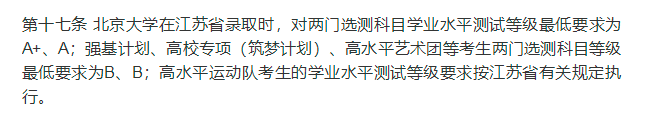 第十七条 北京大学在江苏省录取时，对两门选测科目学业水平测试等级最低要求为A+、A；强基计划、高校专项（筑梦计划）、高水平艺术团等考生两门选测科目等级最低要求为B、B；高水平运动队考生的学业水平测试等级要求按江苏省有关规定执行。